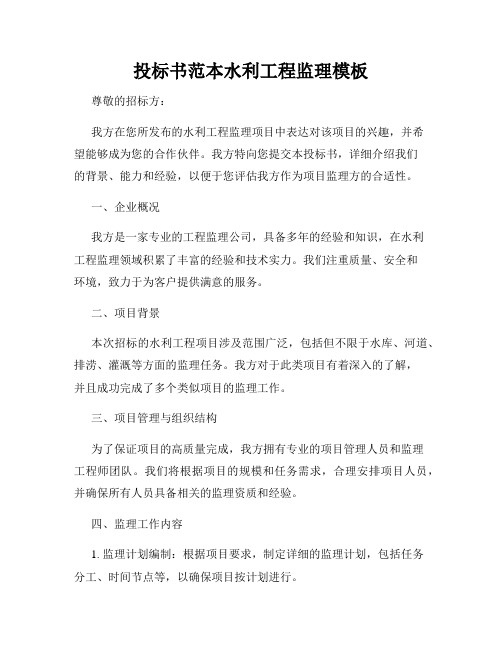 投标书范本水利工程监理模板

尊敬的招标方：

我方在您所发布的水利工程监理项目中表达对该项目的兴趣，并希望能够成为您的合作伙伴。我方特向您提交本投标书，详细介绍我们的背景、能力和经验，以便于您评估我方作为项目监理方的合适性。

一、企业概况

我方是一家专业的工程监理公司，具备多年的经验和知识，在水利工程监理领域积累了丰富的经验和技术实力。我们注重质量、安全和环境，致力于为客户提供满意的服务。

二、项目背景

本次招标的水利工程项目涉及范围广泛，包括但不限于水库、河道、排涝、灌溉等方面的监理任务。我方对于此类项目有着深入的了解，并且成功完成了多个类似项目的监理工作。

三、项目管理与组织结构

为了保证项目的高质量完成，我方拥有专业的项目管理人员和监理工程师团队。我们将根据项目的规模和任务需求，合理安排项目人员，并确保所有人员具备相关的监理资质和经验。

四、监理工作内容

1. 监理计划编制：根据项目要求，制定详细的监理计划，包括任务分工、时间节点等，以确保项目按计划进行。